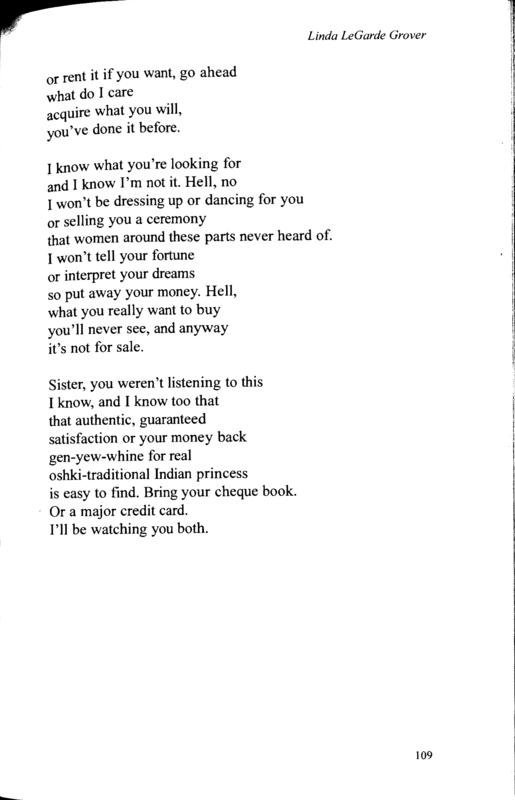 Linda LeGarde Grover

or rent it if you want, go ahead
what do I care
acquire what you will,
you've done it before.

I know what you're looking for
and I know I'm not it. Hell, no
I won't be dressing up or dancing for you
or selling you a ceremony
that women around these parts never heard of.
I won't tell your fortune
or interpret your dreams
so put away your money. Hell,
what you really want to buy
you'll never see, and anyway
it's not for sale.

Sister, you weren't listening to this
I know, and I know too that
that authentic, guaranteed
satisfaction or your money back
gen-yew-whine for real
oshki-traditional Indian princess
is easy to find. Bring your cheque book.
Or a major credit card.
I'll be watching you both.

109